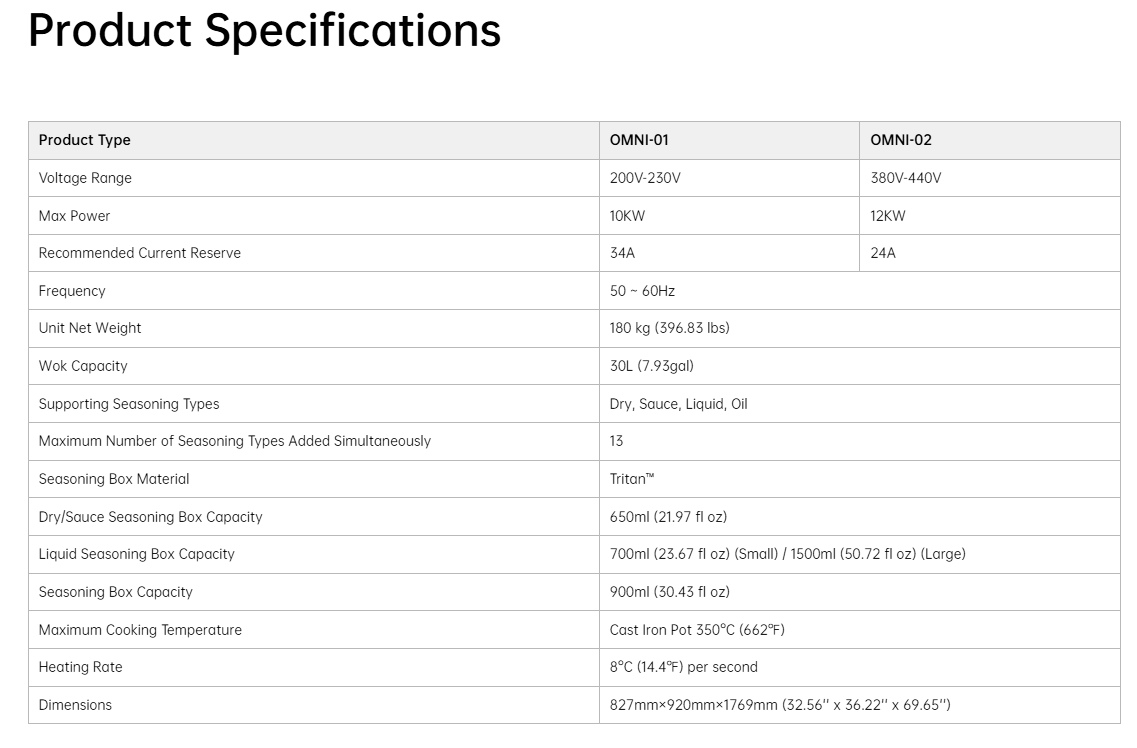 Product Specifications

| Product Type | OMNI-01 | OMNI-02 |
|---|---|---|
| Voltage Range | 200V-230V | 380V-440V |
| Max Power | 10KW | 12KW |
| Recommended Current Reserve | 34A | 24A |
| Frequency | 50 ~ 60Hz | |
| Unit Net Weight | 180 kg (396.83 lbs) | |
| Wok Capacity | 30L (7.93gal) | |
| Supporting Seasoning Types | Dry, Sauce, Liquid, Oil | |
| Maximum Number of Seasoning Types Added Simultaneously | 13 | |
| Seasoning Box Material | Tritan™ | |
| Dry/Sauce Seasoning Box Capacity | 650ml (21.97 fl oz) | |
| Liquid Seasoning Box Capacity | 700ml (23.67 fl oz) (Small) / 1500ml (50.72 fl oz) (Large) | |
| Seasoning Box Capacity | 900ml (30.43 fl oz) | |
| Maximum Cooking Temperature | Cast Iron Pot 350°C (662°F) | |
| Heating Rate | 8°C (14.4°F) per second | |
| Dimensions | 827mm×920mm×1769mm (32.56'' x 36.22'' x 69.65'') | |